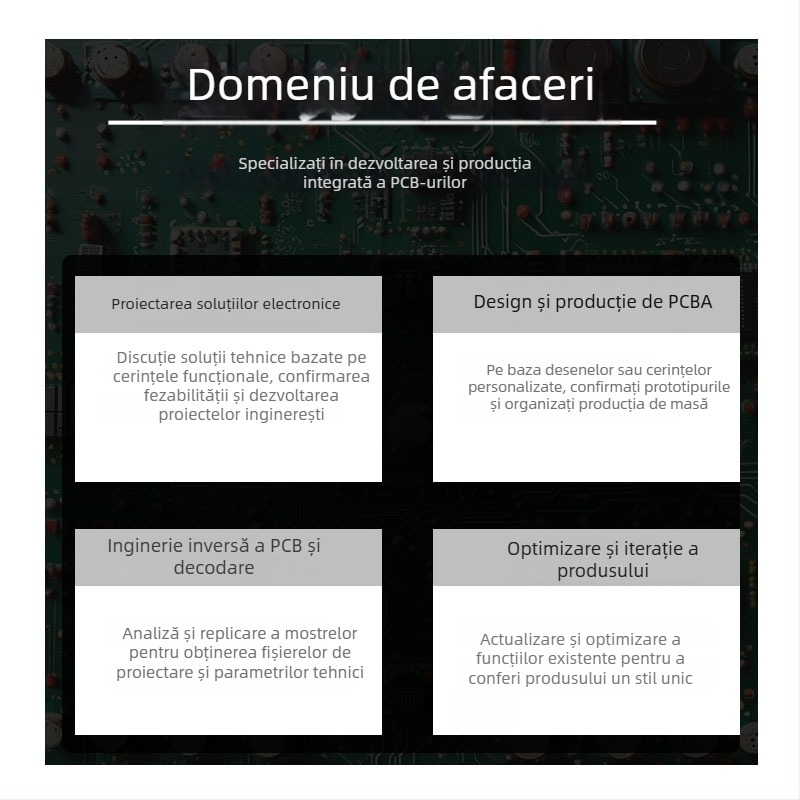 Domeniu de afaceri

Specializați în dezvoltarea și producția integrată a PCB-urilor

Proiectarea soluțiilor electronice

Discuție soluții tehnice bazate pe cerințele funcționale, confirmarea fezabilității și dezvoltarea proiectelor inginerești

Design și producție de PCBA

Pe baza desenelor sau cerințelor personalizate, confirmați prototipurile și organizați producția de masă

Inginerie inversă a PCB și decodare

Analiză și replicare a mostrelor pentru obținerea fișierelor de proiectare și parametrilor tehnici

Optimizare și iterație a produsului

Actualizare și optimizare a funcțiilor existente pentru a conferi produsului un stil unic